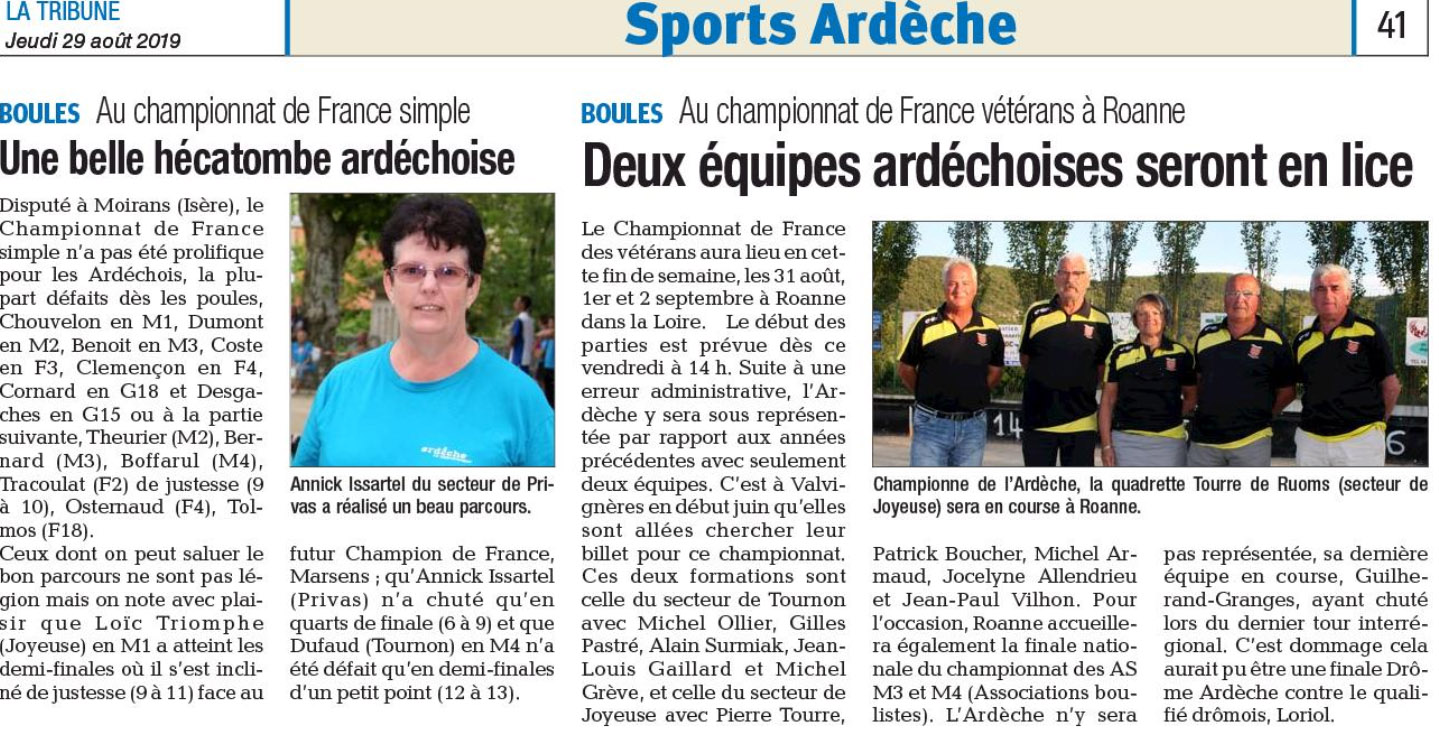 LA TRIBUNE
Jeudi 29 août 2019

Sports Ardèche

41

BOULES Au championnat de France simple
Une belle hécatombe ardéchoise

Disputé à Moirans (Isère), le Championnat de France simple n'a pas été prolifique pour les Ardéchois, la plupart défaits dès les poules, Chouvelon en M1, Dumont en M2, Benoit en M3, Coste en F3, Clemençon en F4, Cornard en G18 et Desgaches en G15 ou à la partie suivante, Theurier (M2), Bernard (M3), Boffarul (M4), Tracoulat (F2) de justesse (9 à 10), Osternaud (F4), Tolmos (F18).
Ceux dont on peut saluer le bon parcours ne sont pas légion mais on note avec plaisir que Loïc Triomphe (Joyeuse) en M1 a atteint les demi-finales où il s'est incliné de justesse (9 à 11) face au futur Champion de France, Marsens ; qu'Annick Issartel (Privas) n'a chuté qu'en quarts de finale (6 à 9) et que Dufaud (Tournon) en M4 n'a été défait qu'en demi-finales d'un petit point (12 à 13).

ardèche

Annick Issartel du secteur de Privas a réalisé un beau parcours.

BOULES Au championnat de France vétérans à Roanne
Deux équipes ardéchoises seront en lice

Le Championnat de France des vétérans aura lieu en cette fin de semaine, les 31 août, 1er et 2 septembre à Roanne dans la Loire. Le début des parties est prévue dès ce vendredi à 14 h. Suite à une erreur administrative, l'Ardèche y sera sous représentée par rapport aux années précédentes avec seulement deux équipes. C'est à Valvignères en début juin qu'elles sont allées chercher leur billet pour ce championnat. Ces deux formations sont celle du secteur de Tournon avec Michel Ollier, Gilles Pastré, Alain Surmiak, Jean-Louis Gaillard et Michel Grève, et celle du secteur de Joyeuse avec Pierre Tourre, Patrick Boucher, Michel Armaud, Jocelyne Allendrieu et Jean-Paul Vilhon. Pour l'occasion, Roanne accueillera également la finale nationale du championnat des AS M3 et M4 (Associations boulistes). L'Ardèche n'y sera pas représentée, sa dernière équipe en course, Guilherand-Granges, ayant chuté lors du dernier tour interrégional. C'est dommage cela aurait pu être une finale Drôme Ardèche contre le qualifié drômois, Loriol.

14

6

Championne de l'Ardèche, la quadrette Tourre de Ruoms (secteur de Joyeuse) sera en course à Roanne.